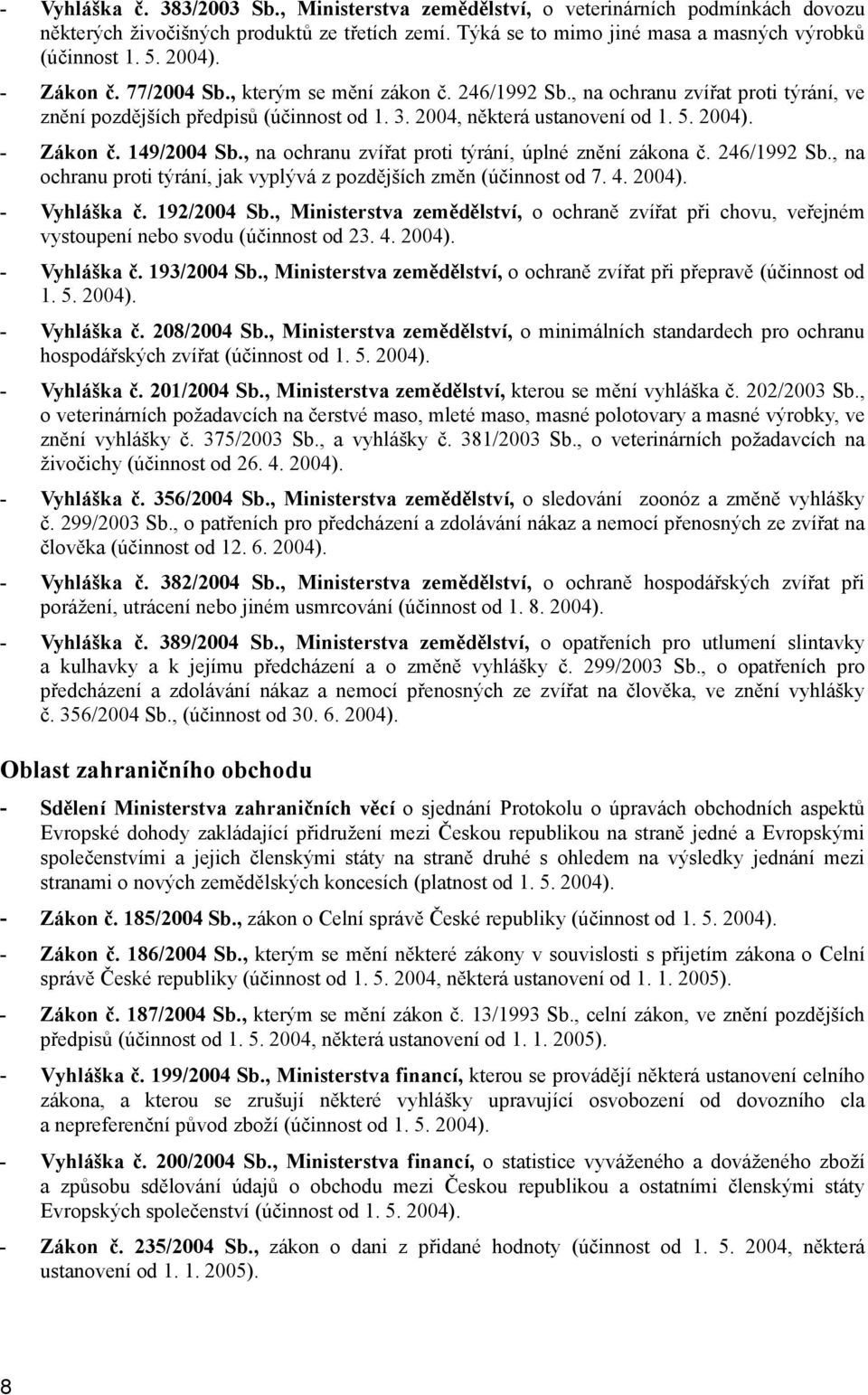 - Vyhláška č. 383/2003 Sb., Ministerstva zemědělství, o veterinárních podmínkách dovozu některých živočišných produktů ze třetích zemí. Týká se to mimo jiné masa a masných výrobků (účinnost 1. 5. 2004).

- Zákon č. 77/2004 Sb., kterým se mění zákon č. 246/1992 Sb., na ochranu zvířat proti týrání, ve znění pozdějších předpisů (účinnost od 1. 3. 2004, některá ustanovení od 1. 5. 2004).

- Zákon č. 149/2004 Sb., na ochranu zvířat proti týrání, úplné znění zákona č. 246/1992 Sb., na ochranu proti týrání, jak vyplývá z pozdějších změn (účinnost od 7. 4. 2004).

- Vyhláška č. 192/2004 Sb., Ministerstva zemědělství, o ochraně zvířat při chovu, veřejném vystoupení nebo svodu (účinnost od 23. 4. 2004).

- Vyhláška č. 193/2004 Sb., Ministerstva zemědělství, o ochraně zvířat při přepravě (účinnost od 1. 5. 2004).

- Vyhláška č. 208/2004 Sb., Ministerstva zemědělství, o minimálních standardech pro ochranu hospodářských zvířat (účinnost od 1. 5. 2004).

- Vyhláška č. 201/2004 Sb., Ministerstva zemědělství, kterou se mění vyhláška č. 202/2003 Sb., o veterinárních požadavcích na čerstvé maso, mleté maso, masné polotovary a masné výrobky, ve znění vyhlášky č. 375/2003 Sb., a vyhlášky č. 381/2003 Sb., o veterinárních požadavcích na živočichy (účinnost od 26. 4. 2004).

- Vyhláška č. 356/2004 Sb., Ministerstva zemědělství, o sledování zoonóz a změně vyhlášky č. 299/2003 Sb., o patřeních pro předcházení a zdolávání nákaz a nemocí přenosných ze zvířat na člověka (účinnost od 12. 6. 2004).

- Vyhláška č. 382/2004 Sb., Ministerstva zemědělství, o ochraně hospodářských zvířat při porážení, utrácení nebo jiném usmrcování (účinnost od 1. 8. 2004).

- Vyhláška č. 389/2004 Sb., Ministerstva zemědělství, o opatřeních pro utlumení slintavky a kulhavky a k jejímu předcházení a o změně vyhlášky č. 299/2003 Sb., o opatřeních pro předcházení a zdolávání nákaz a nemocí přenosných ze zvířat na člověka, ve znění vyhlášky č. 356/2004 Sb., (účinnost od 30. 6. 2004).

Oblast zahraničního obchodu

- Sdělení Ministerstva zahraničních věcí o sjednání Protokolu o úpravách obchodních aspektů Evropské dohody zakládající přidružení mezi Českou republikou na straně jedné a Evropskými společenstvími a jejich členskými státy na straně druhé s ohledem na výsledky jednání mezi stranami o nových zemědělských koncesích (platnost od 1. 5. 2004).

- Zákon č. 185/2004 Sb., zákon o Celní správě České republiky (účinnost od 1. 5. 2004).

- Zákon č. 186/2004 Sb., kterým se mění některé zákony v souvislosti s přijetím zákona o Celní správě České republiky (účinnost od 1. 5. 2004, některá ustanovení od 1. 1. 2005).

- Zákon č. 187/2004 Sb., kterým se mění zákon č. 13/1993 Sb., celní zákon, ve znění pozdějších předpisů (účinnost od 1. 5. 2004, některá ustanovení od 1. 1. 2005).

- Vyhláška č. 199/2004 Sb., Ministerstva financí, kterou se provádějí některá ustanovení celního zákona, a kterou se zrušují některé vyhlášky upravující osvobození od dovozního cla a nepreferenční původ zboží (účinnost od 1. 5. 2004).

- Vyhláška č. 200/2004 Sb., Ministerstva financí, o statistice vyváženého a dováženého zboží a způsobu sdělování údajů o obchodu mezi Českou republikou a ostatními členskými státy Evropských společenství (účinnost od 1. 5. 2004).

- Zákon č. 235/2004 Sb., zákon o dani z přidané hodnoty (účinnost od 1. 5. 2004, některá ustanovení od 1. 1. 2005).

8